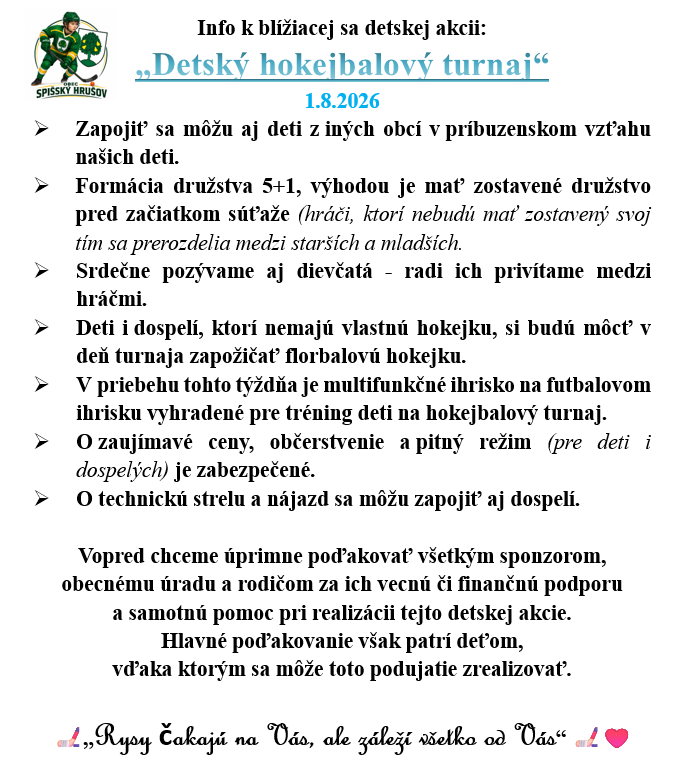 OBEC SPIŠSKÝ HRUŠOV

Info k blížiacej sa detskej akcii:

„Detský hokejbalový turnaj“

1.8.2026

➢ Zapojiť sa môžu aj deti z iných obcí v príbuzenskom vzťahu našich deti.

➢ Formácia družstva 5+1, výhodou je mať zostavené družstvo pred začiatkom súťaže (hráči, ktorí nebudú mať zostavený svoj tím sa prerozdelia medzi starších a mladších.

➢ Srdečne pozývame aj dievčatá - radi ich privítame medzi hráčmi.

➢ Deti i dospelí, ktorí nemajú vlastnú hokejku, si budú môcť v deň turnaja zapožičať florbalovú hokejku.

➢ V priebehu tohto týždňa je multifunkčné ihrisko na futbalovom ihrisku vyhradené pre tréning deti na hokejbalový turnaj.

➢ O zaujímavé ceny, občerstvenie a pitný režim (pre deti i dospelých) je zabezpečené.

➢ O technickú strelu a nájazd sa môžu zapojiť aj dospelí.

Vopred chceme úprimne poďakovať všetkým sponzorom, obecnému úradu a rodičom za ich vecnú či finančnú podporu a samotnú pomoc pri realizácii tejto detskej akcie. Hlavné poďakovanie však patrí deťom, vďaka ktorým sa môže toto podujatie zrealizovať.

„Rysy čakajú na Vás, ale záleží všetko od Vás“